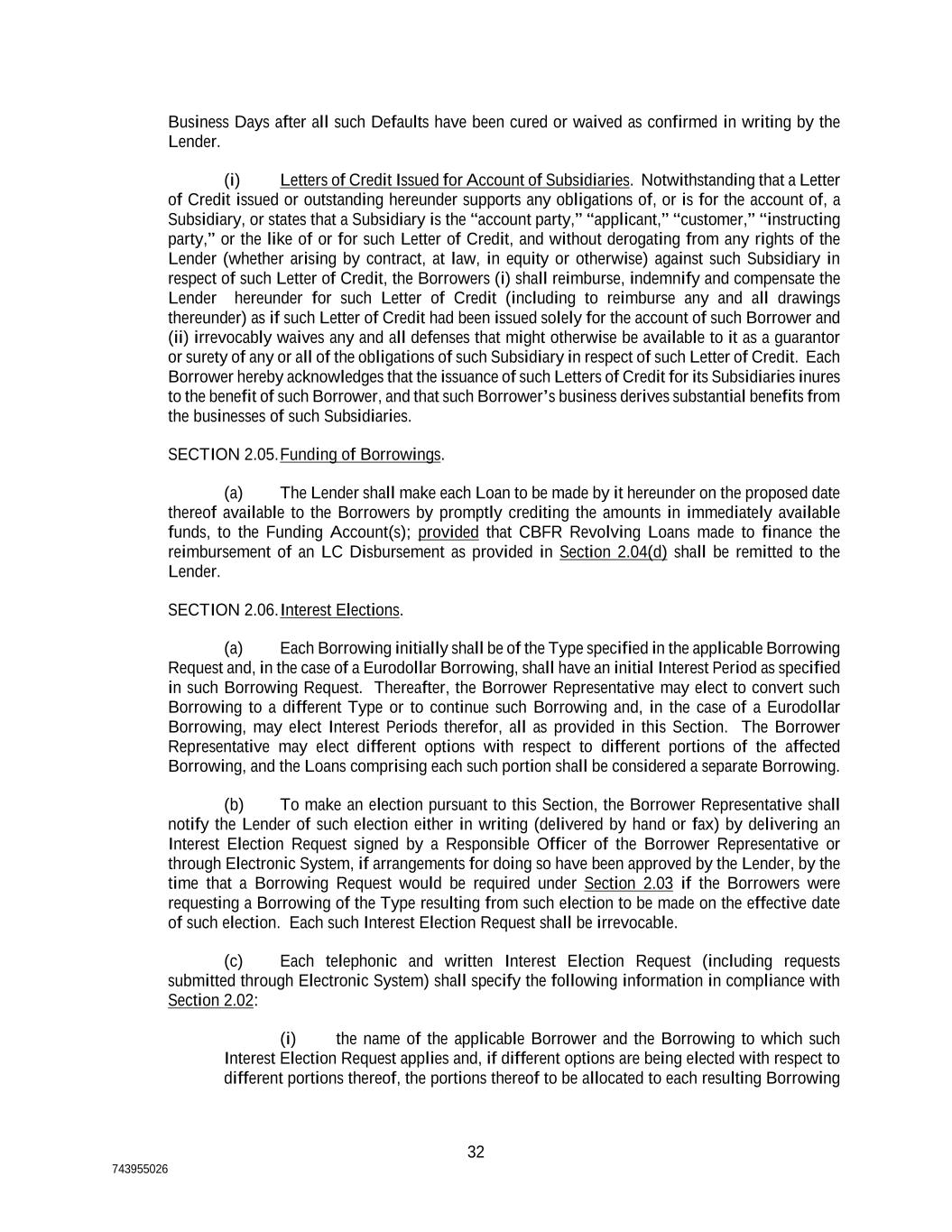 Business Days after all such Defaults have been cured or waived as confirmed in writing by the Lender.

(i) Letters of Credit Issued for Account of Subsidiaries. Notwithstanding that a Letter of Credit issued or outstanding hereunder supports any obligations of, or is for the account of, a Subsidiary, or states that a Subsidiary is the "account party," "applicant," "customer," "instructing party," or the like of or for such Letter of Credit, and without derogating from any rights of the Lender (whether arising by contract, at law, in equity or otherwise) against such Subsidiary in respect of such Letter of Credit, the Borrowers (i) shall reimburse, indemnify and compensate the Lender hereunder for such Letter of Credit (including to reimburse any and all drawings thereunder) as if such Letter of Credit had been issued solely for the account of such Borrower and (ii) irrevocably waives any and all defenses that might otherwise be available to it as a guarantor or surety of any or all of the obligations of such Subsidiary in respect of such Letter of Credit. Each Borrower hereby acknowledges that the issuance of such Letters of Credit for its Subsidiaries inures to the benefit of such Borrower, and that such Borrower's business derives substantial benefits from the businesses of such Subsidiaries.

SECTION 2.05. Funding of Borrowings.

(a) The Lender shall make each Loan to be made by it hereunder on the proposed date thereof available to the Borrowers by promptly crediting the amounts in immediately available funds, to the Funding Account(s); provided that CBFR Revolving Loans made to finance the reimbursement of an LC Disbursement as provided in Section 2.04(d) shall be remitted to the Lender.

SECTION 2.06. Interest Elections.

(a) Each Borrowing initially shall be of the Type specified in the applicable Borrowing Request and, in the case of a Eurodollar Borrowing, shall have an initial Interest Period as specified in such Borrowing Request. Thereafter, the Borrower Representative may elect to convert such Borrowing to a different Type or to continue such Borrowing and, in the case of a Eurodollar Borrowing, may elect Interest Periods therefor, all as provided in this Section. The Borrower Representative may elect different options with respect to different portions of the affected Borrowing, and the Loans comprising each such portion shall be considered a separate Borrowing.

(b) To make an election pursuant to this Section, the Borrower Representative shall notify the Lender of such election either in writing (delivered by hand or fax) by delivering an Interest Election Request signed by a Responsible Officer of the Borrower Representative or through Electronic System, if arrangements for doing so have been approved by the Lender, by the time that a Borrowing Request would be required under Section 2.03 if the Borrowers were requesting a Borrowing of the Type resulting from such election to be made on the effective date of such election. Each such Interest Election Request shall be irrevocable.

(c) Each telephonic and written Interest Election Request (including requests submitted through Electronic System) shall specify the following information in compliance with Section 2.02:

(i) the name of the applicable Borrower and the Borrowing to which such Interest Election Request applies and, if different options are being elected with respect to different portions thereof, the portions thereof to be allocated to each resulting Borrowing

32

743955026